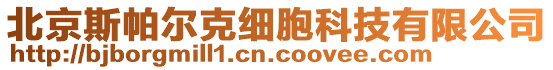 北京斯帕尔克细胞科技有限公司
http://bjborgmill1.cn.coovee.com